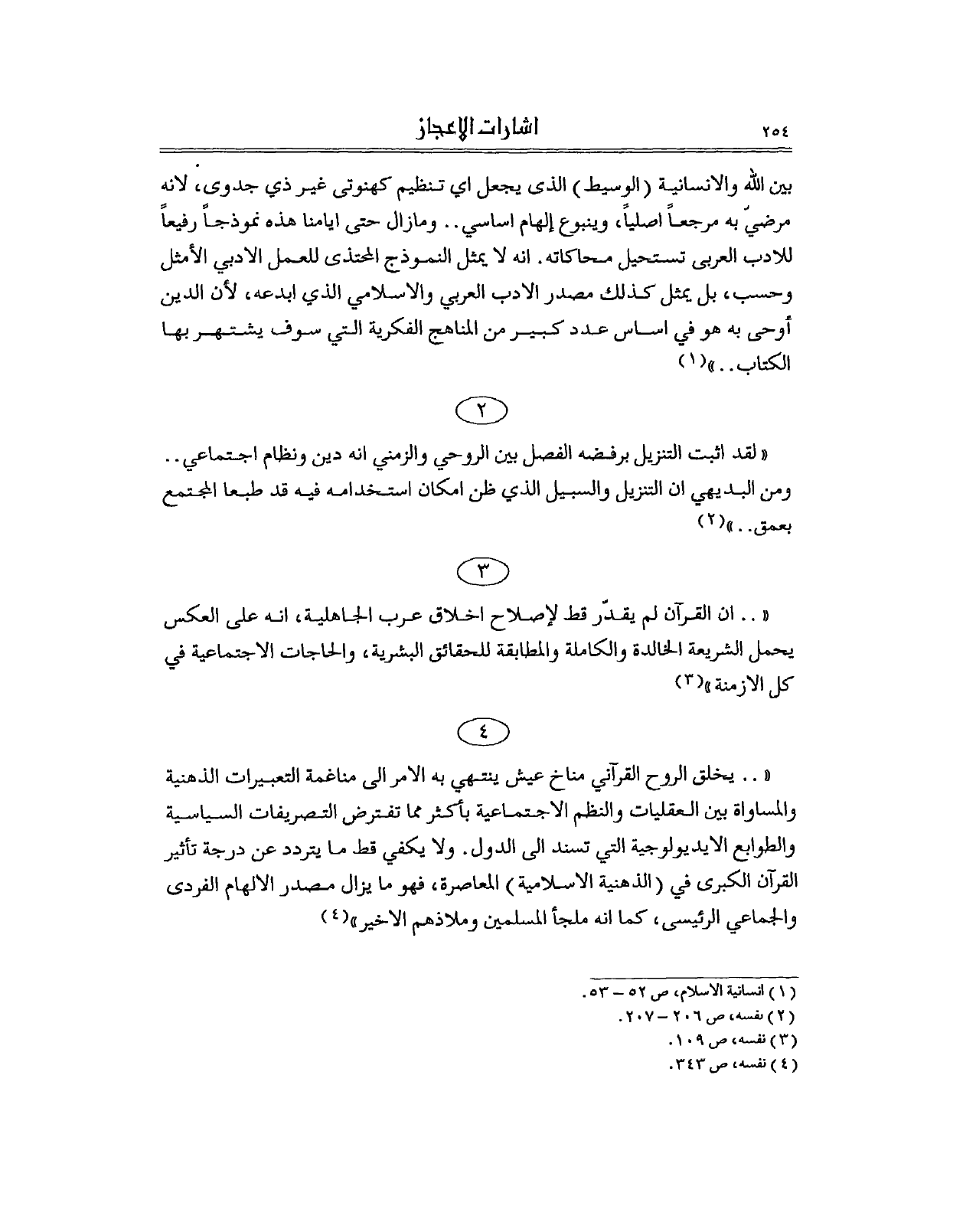 ٢٥٤ اشارات الإعجاز

بين الله والانسانية (الوسيط) الذى يجعل اي تنظيم كهنوتى غير ذي جدوى، لانه مرضيّ به مرجعاً اصلياً، وينبوع إلهام اساسي.. ومازال حتى ايامنا هذه نموذجاً رفيعاً للادب العربى تستحيل محاكاته. انه لا يمثل النموذج المحتذى للعمل الادبي الأمثل وحسب، بل يمثل كذلك مصدر الادب العربي والاسلامي الذي ابدعه، لأن الدين أوحى به هو في اساس عدد كبير من المناهج الفكرية التي سوف يشتهر بها الكتاب..»(١)

٢

«لقد اثبت التنزيل برفضه الفصل بين الروحي والزمني انه دين ونظام اجتماعي.. ومن البديهي ان التنزيل والسبيل الذي ظن امكان استخدامه فيه قد طبعا المجتمع بعمق..»(٢)

٣

«.. ان القرآن لم يقدّر قط لإصلاح اخلاق عرب الجاهلية، انه على العكس يحمل الشريعة الخالدة والكاملة والمطابقة للحقائق البشرية، والحاجات الاجتماعية في كل الازمنة»(٣)

٤

«.. يخلق الروح القرآني مناخ عيش ينتهي به الامر الى مناغمة التعبيرات الذهنية والمساواة بين العقليات والنظم الاجتماعية بأكثر مما تفترض التصريفات السياسية والطوابع الايديولوجية التي تسند الى الدول. ولا يكفي قط ما يتردد عن درجة تأثير القرآن الكبرى في (الذهنية الاسلامية) المعاصرة، فهو ما يزال مصدر الالهام الفردى والجماعي الرئيسى، كما انه ملجأ المسلمين وملاذهم الاخير»(٤)

(١) انسانية الاسلام، ص ٥٢ – ٥٣.
(٢) نفسه، ص ٢٠٦ – ٢٠٧.
(٣) نفسه، ص ١٠٩.
(٤) نفسه، ص ٣٤٣.